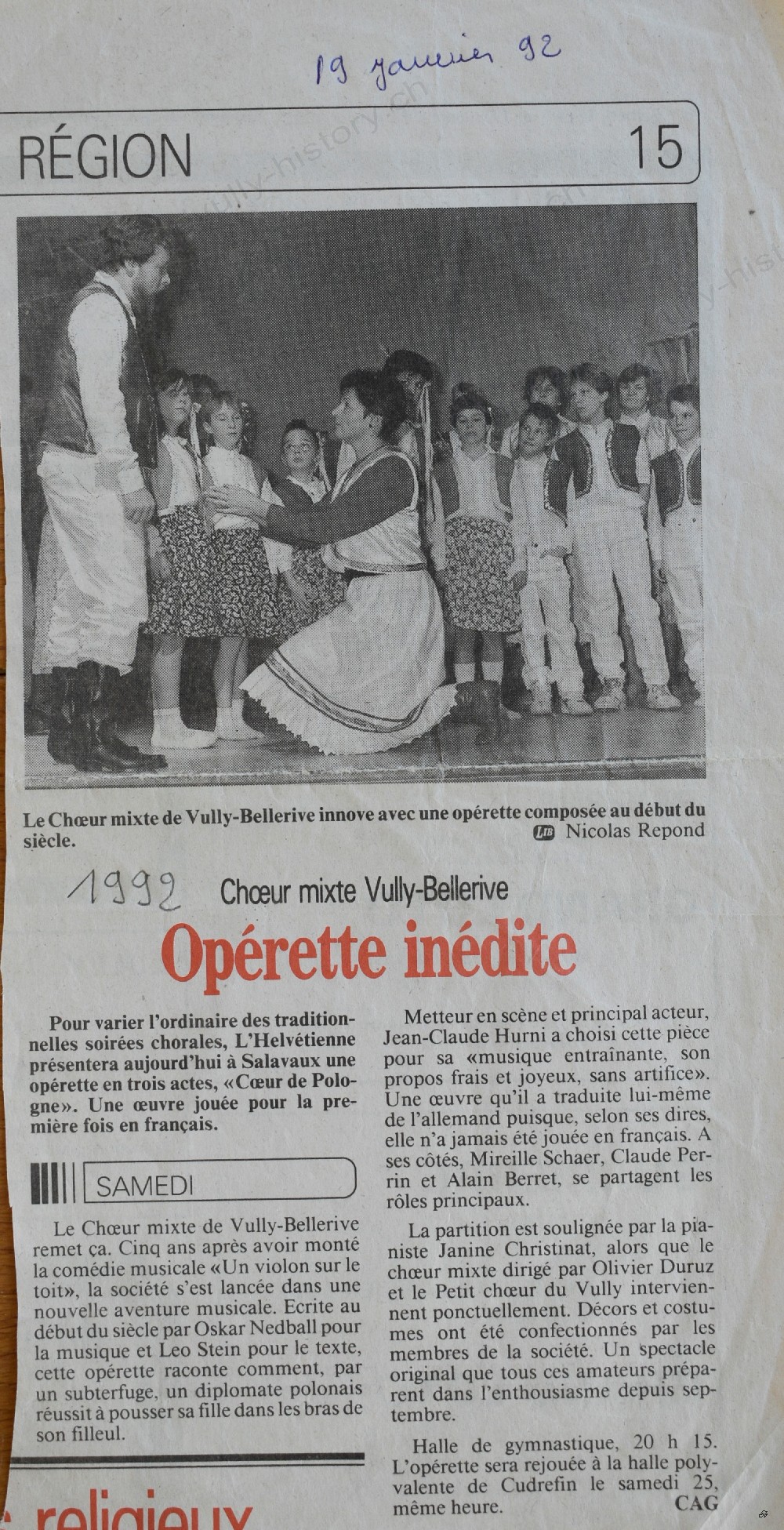 19 janvier 92

vully-history.ch

RÉGION 15

Le Chœur mixte de Vully-Bellerive innove avec une opérette composée au début du siècle.
LIB Nicolas Repond

1992 Chœur mixte Vully-Bellerive

Opérette inédite

Pour varier l'ordinaire des traditionnelles soirées chorales, L'Helvétienne présentera aujourd'hui à Salavaux une opérette en trois actes, «Cœur de Pologne». Une œuvre jouée pour la première fois en français.

SAMEDI

Le Chœur mixte de Vully-Bellerive remet ça. Cinq ans après avoir monté la comédie musicale «Un violon sur le toit», la société s'est lancée dans une nouvelle aventure musicale. Ecrite au début du siècle par Oskar Nedball pour la musique et Leo Stein pour le texte, cette opérette raconte comment, par un subterfuge, un diplomate polonais réussit à pousser sa fille dans les bras de son filleul.

Metteur en scène et principal acteur, Jean-Claude Hurni a choisi cette pièce pour sa «musique entraînante, son propos frais et joyeux, sans artifice». Une œuvre qu'il a traduite lui-même de l'allemand puisque, selon ses dires, elle n'a jamais été jouée en français. A ses côtés, Mireille Schaer, Claude Perrin et Alain Berret, se partagent les rôles principaux.

La partition est soulignée par la pianiste Janine Christinat, alors que le chœur mixte dirigé par Olivier Duruz et le Petit chœur du Vully interviennent ponctuellement. Décors et costumes ont été confectionnés par les membres de la société. Un spectacle original que tous ces amateurs préparent dans l'enthousiasme depuis septembre.

Halle de gymnastique, 20 h 15. L'opérette sera rejouée à la halle polyvalente de Cudrefin le samedi 25, même heure.
CAG

religieux